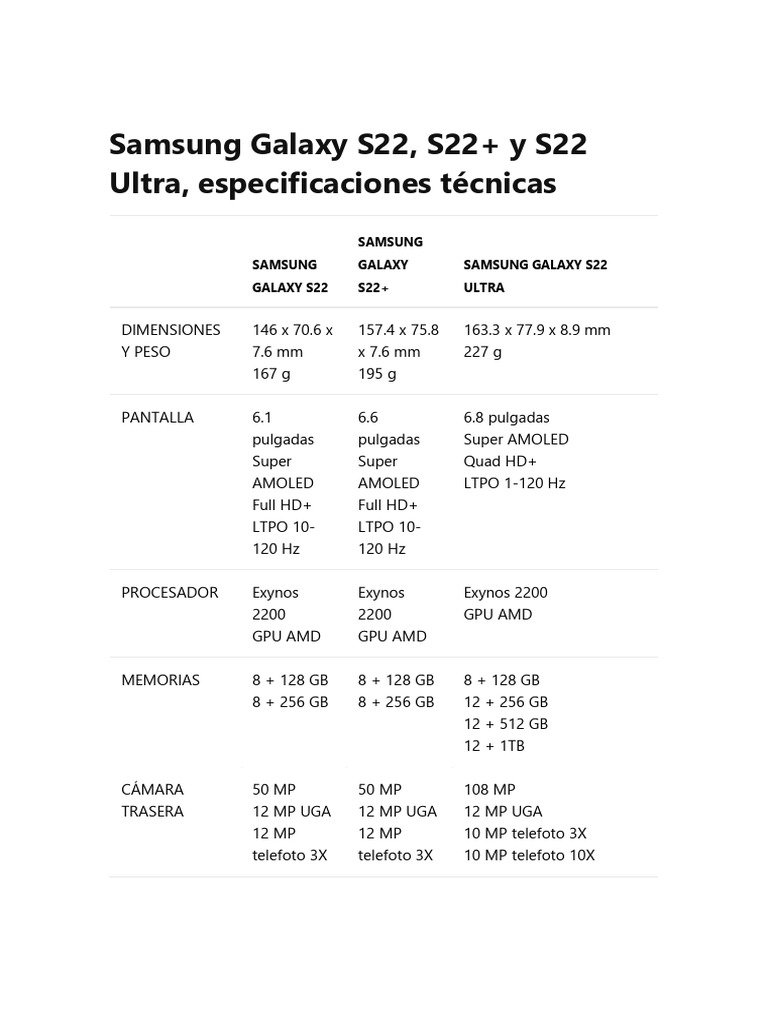 Samsung Galaxy S22, S22+ y S22 Ultra, especificaciones técnicas

| | SAMSUNG GALAXY S22 | SAMSUNG GALAXY S22+ | SAMSUNG GALAXY S22 ULTRA |
|---|---|---|---|
| DIMENSIONES Y PESO | 146 x 70.6 x 7.6 mm 167 g | 157.4 x 75.8 x 7.6 mm 195 g | 163.3 x 77.9 x 8.9 mm 227 g |
| PANTALLA | 6.1 pulgadas Super AMOLED Full HD+ LTPO 10-120 Hz | 6.6 pulgadas Super AMOLED Full HD+ LTPO 10-120 Hz | 6.8 pulgadas Super AMOLED Quad HD+ LTPO 1-120 Hz |
| PROCESADOR | Exynos 2200 GPU AMD | Exynos 2200 GPU AMD | Exynos 2200 GPU AMD |
| MEMORIAS | 8 + 128 GB 8 + 256 GB | 8 + 128 GB 8 + 256 GB | 8 + 128 GB 12 + 256 GB 12 + 512 GB 12 + 1TB |
| CÁMARA TRASERA | 50 MP 12 MP UGA 12 MP telefoto 3X | 50 MP 12 MP UGA 12 MP telefoto 3X | 108 MP 12 MP UGA 10 MP telefoto 3X 10 MP telefoto 10X |